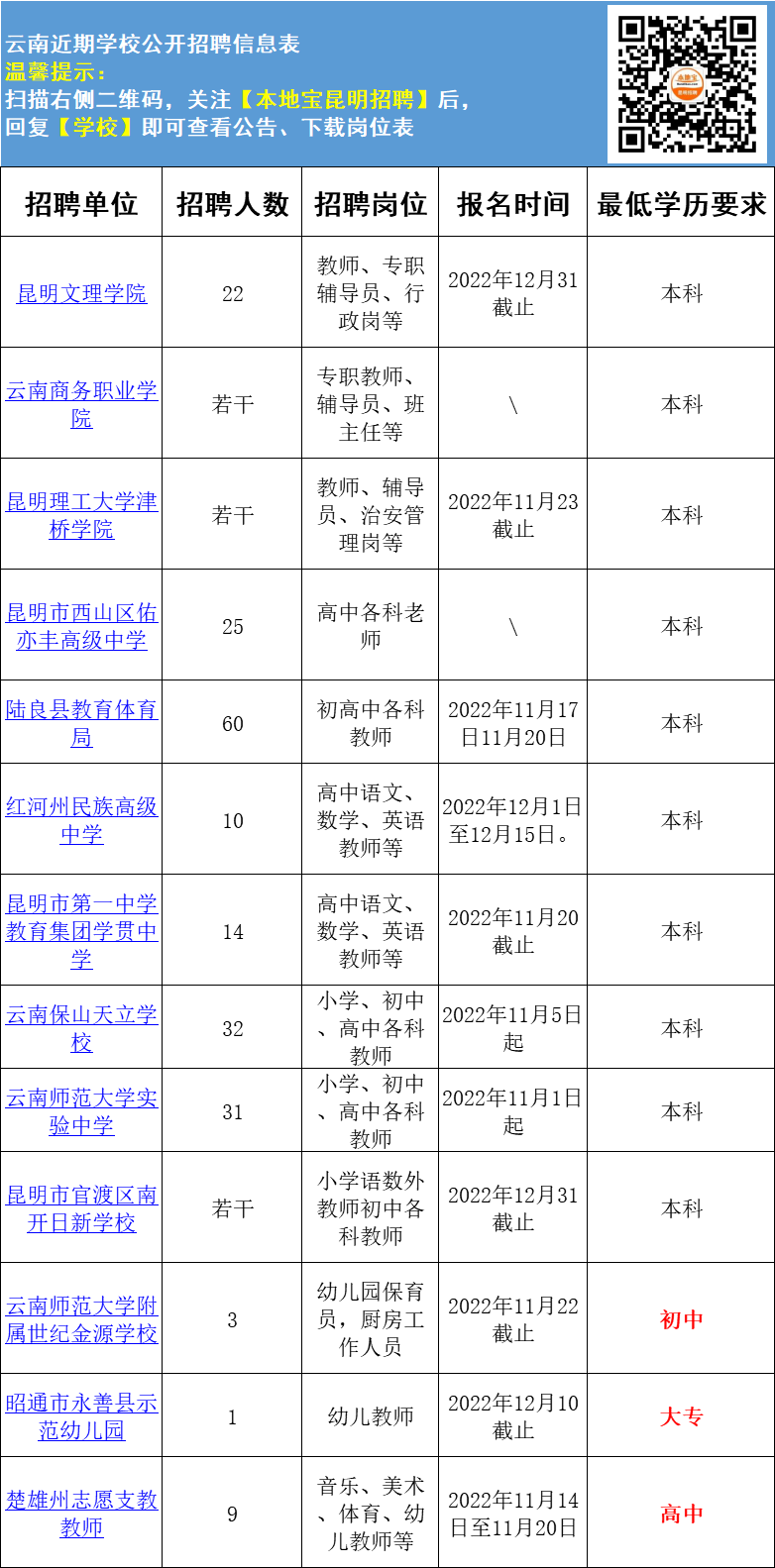 云南近期学校公开招聘信息表
温馨提示：
扫描右侧二维码，关注【本地宝昆明招聘】后，
回复【学校】即可查看公告、下载岗位表

| 招聘单位 | 招聘人数 | 招聘岗位 | 报名时间 | 最低学历要求 |
|---|---|---|---|---|
| 昆明文理学院 | 22 | 教师、专职辅导员、行政岗等 | 2022年12月31截止 | 本科 |
| 云南商务职业学院 | 若干 | 专职教师、辅导员、班主任等 | \ | 本科 |
| 昆明理工大学津桥学院 | 若干 | 教师、辅导员、治安管理岗等 | 2022年11月23截止 | 本科 |
| 昆明市西山区佑亦丰高级中学 | 25 | 高中各科老师 | \ | 本科 |
| 陆良县教育体育局 | 60 | 初高中各科教师 | 2022年11月17日11月20日 | 本科 |
| 红河州民族高级中学 | 10 | 高中语文、数学、英语教师等 | 2022年12月1日至12月15日。 | 本科 |
| 昆明市第一中学教育集团学贯中学 | 14 | 高中语文、数学、英语教师等 | 2022年11月20截止 | 本科 |
| 云南保山天立学校 | 32 | 小学、初中、高中各科教师 | 2022年11月5日起 | 本科 |
| 云南师范大学实验中学 | 31 | 小学、初中、高中各科教师 | 2022年11月1日起 | 本科 |
| 昆明市官渡区南开日新学校 | 若干 | 小学语数外教师初中各科教师 | 2022年12月31截止 | 本科 |
| 云南师范大学附属世纪金源学校 | 3 | 幼儿园保育员，厨房工作人员 | 2022年11月22截止 | 初中 |
| 昭通市永善县示范幼儿园 | 1 | 幼儿教师 | 2022年12月10截止 | 大专 |
| 楚雄州志愿支教教师 | 9 | 音乐、美术、体育、幼儿教师等 | 2022年11月14日至11月20日 | 高中 |